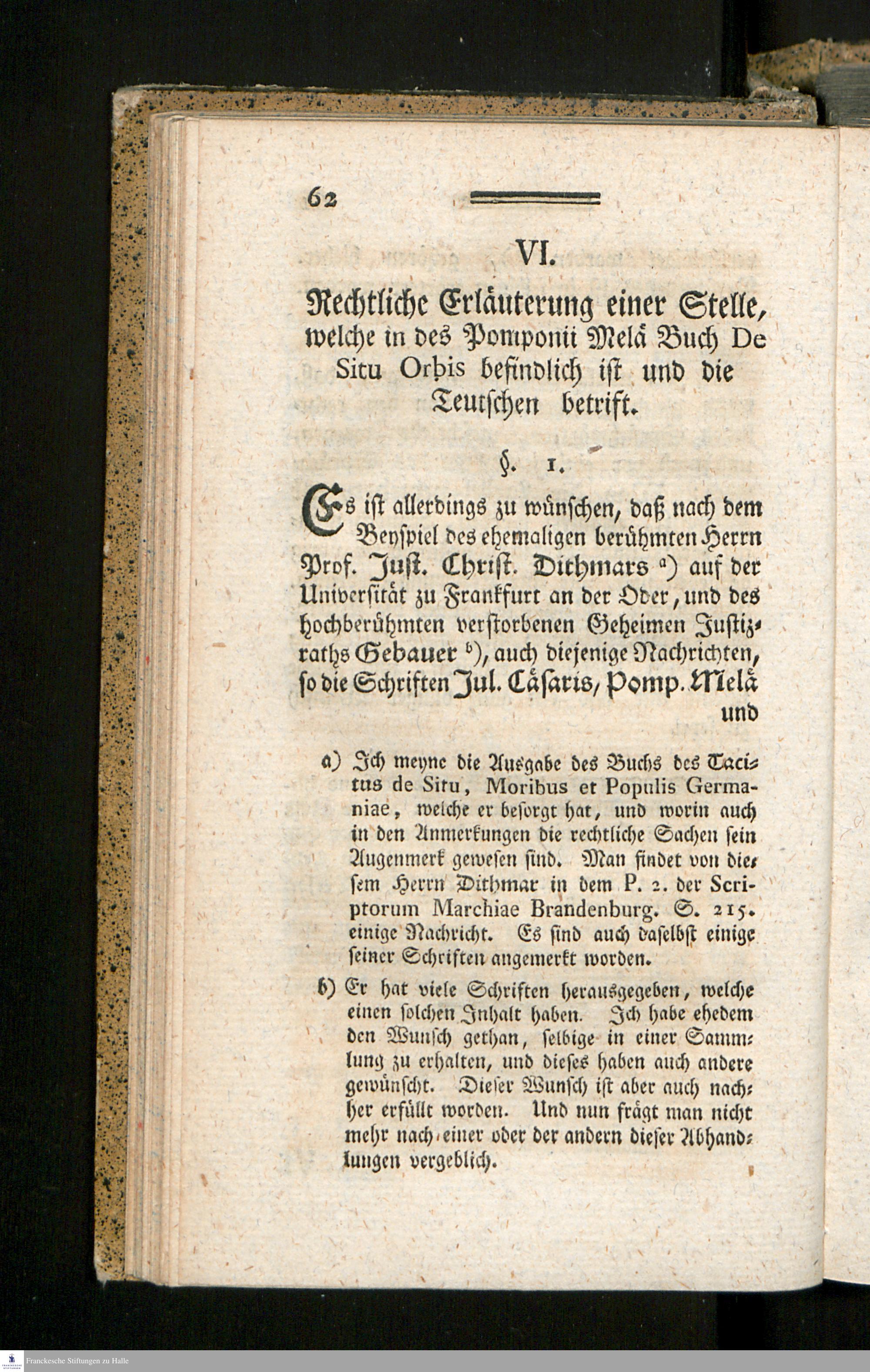 62

VI.

Rechtliche Erläuterung einer Stelle, welche in des Pomponii Melä Buch De Situ Orbis befindlich ist und die Teutschen betrift.

§. 1.

Es ist allerdings zu wünschen, daß nach dem Beyspiel des ehemaligen berühmten Herrn Prof. Just. Christ. Dithmars a) auf der Universität zu Frankfurt an der Oder, und des hochberühmten verstorbenen Geheimen Justizraths Gebauer b), auch diejenige Nachrichten, so die Schriften Jul. Cäsaris, Pomp. Melä und

a) Ich meyne die Ausgabe des Buchs des Tacitus de Situ, Moribus et Populis Germaniae, welche er besorgt hat, und worin auch in den Anmerkungen die rechtliche Sachen sein Augenmerk gewesen sind. Man findet von diesem Herrn Dithmar in dem P. 2. der Scriptorum Marchiae Brandenburg. S. 215. einige Nachricht. Es sind auch daselbst einige seiner Schriften angemerkt worden.

b) Er hat viele Schriften herausgegeben, welche einen solchen Inhalt haben. Ich habe ehedem den Wunsch gethan, selbige in einer Sammlung zu erhalten, und dieses haben auch andere gewünscht. Dieser Wunsch ist aber auch nachher erfüllt worden. Und nun frägt man nicht mehr nach einer oder der andern dieser Abhandlungen vergeblich.

Franckesche Stiftungen zu Halle